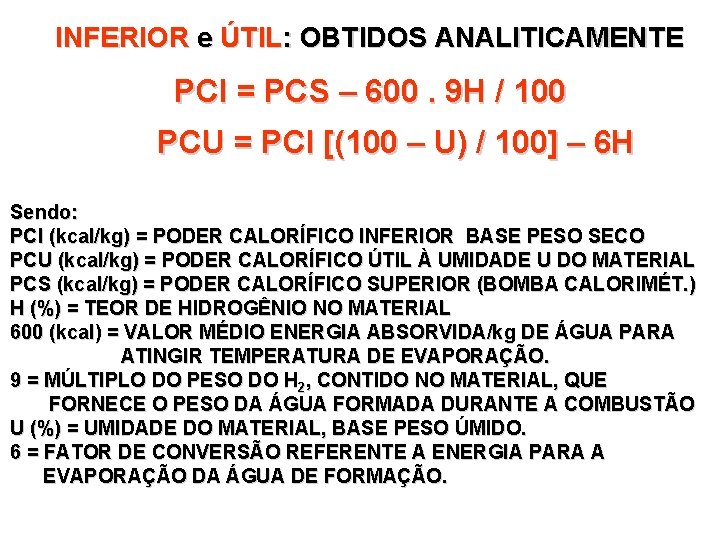 INFERIOR e ÚTIL: OBTIDOS ANALITICAMENTE

PCI = PCS – 600 . 9H / 100

PCU = PCI [(100 – U) / 100] – 6H

Sendo:
PCI (kcal/kg) = PODER CALORÍFICO INFERIOR BASE PESO SECO
PCU (kcal/kg) = PODER CALORÍFICO ÚTIL À UMIDADE U DO MATERIAL
PCS (kcal/kg) = PODER CALORÍFICO SUPERIOR (BOMBA CALORIMÉT.)
H (%) = TEOR DE HIDROGÊNIO NO MATERIAL
600 (kcal) = VALOR MÉDIO ENERGIA ABSORVIDA/kg DE ÁGUA PARA ATINGIR TEMPERATURA DE EVAPORAÇÃO.
9 = MÚLTIPLO DO PESO DO $H_2$, CONTIDO NO MATERIAL, QUE FORNECE O PESO DA ÁGUA FORMADA DURANTE A COMBUSTÃO
U (%) = UMIDADE DO MATERIAL, BASE PESO ÚMIDO.
6 = FATOR DE CONVERSÃO REFERENTE A ENERGIA PARA A EVAPORAÇÃO DA ÁGUA DE FORMAÇÃO.